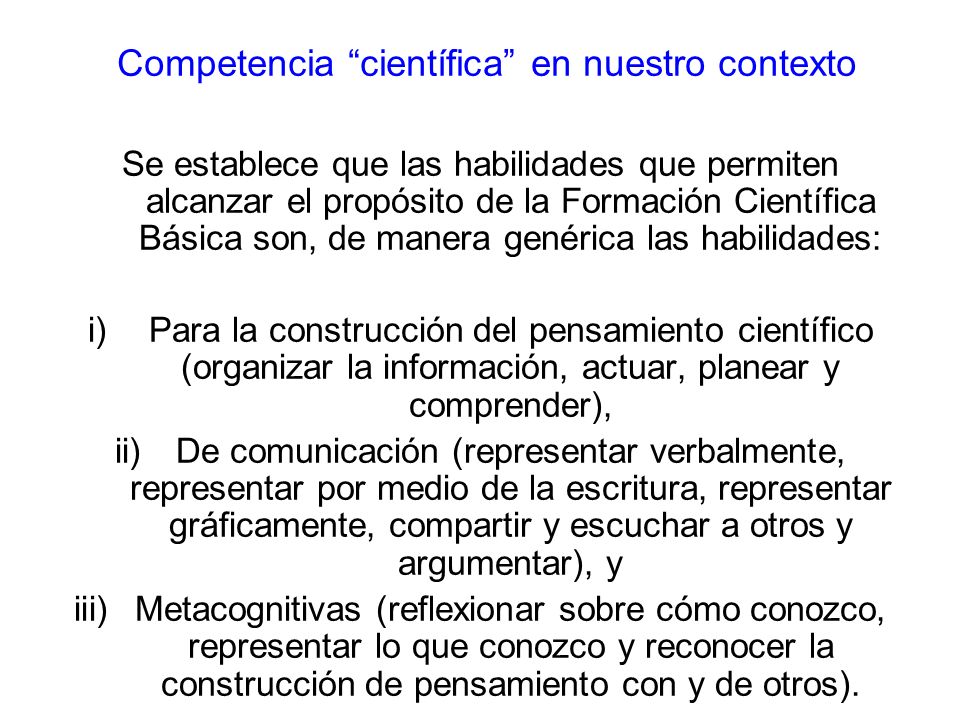 Competencia “científica” en nuestro contexto

Se establece que las habilidades que permiten alcanzar el propósito de la Formación Científica Básica son, de manera genérica las habilidades:

i) Para la construcción del pensamiento científico (organizar la información, actuar, planear y comprender),

ii) De comunicación (representar verbalmente, representar por medio de la escritura, representar gráficamente, compartir y escuchar a otros y argumentar), y

iii) Metacognitivas (reflexionar sobre cómo conozco, representar lo que conozco y reconocer la construcción de pensamiento con y de otros).